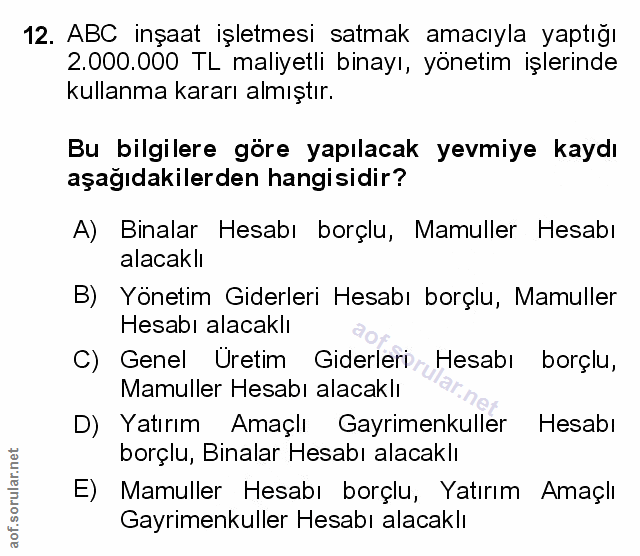 12. ABC inşaat işletmesi satmak amacıyla yaptığı 2.000.000 TL maliyetli binayı, yönetim işlerinde kullanma kararı almıştır.

Bu bilgilere göre yapılacak yevmiye kaydı aşağıdakilerden hangisidir?

A) Binalar Hesabı borçlu, Mamuller Hesabı alacaklı

B) Yönetim Giderleri Hesabı borçlu, Mamuller Hesabı alacaklı

C) Genel Üretim Giderleri Hesabı borçlu, Mamuller Hesabı alacaklı

D) Yatırım Amaçlı Gayrimenkuller Hesabı borçlu, Binalar Hesabı alacaklı

E) Mamuller Hesabı borçlu, Yatırım Amaçlı Gayrimenkuller Hesabı alacaklı

aof.sorular.net

aof.sorular.net